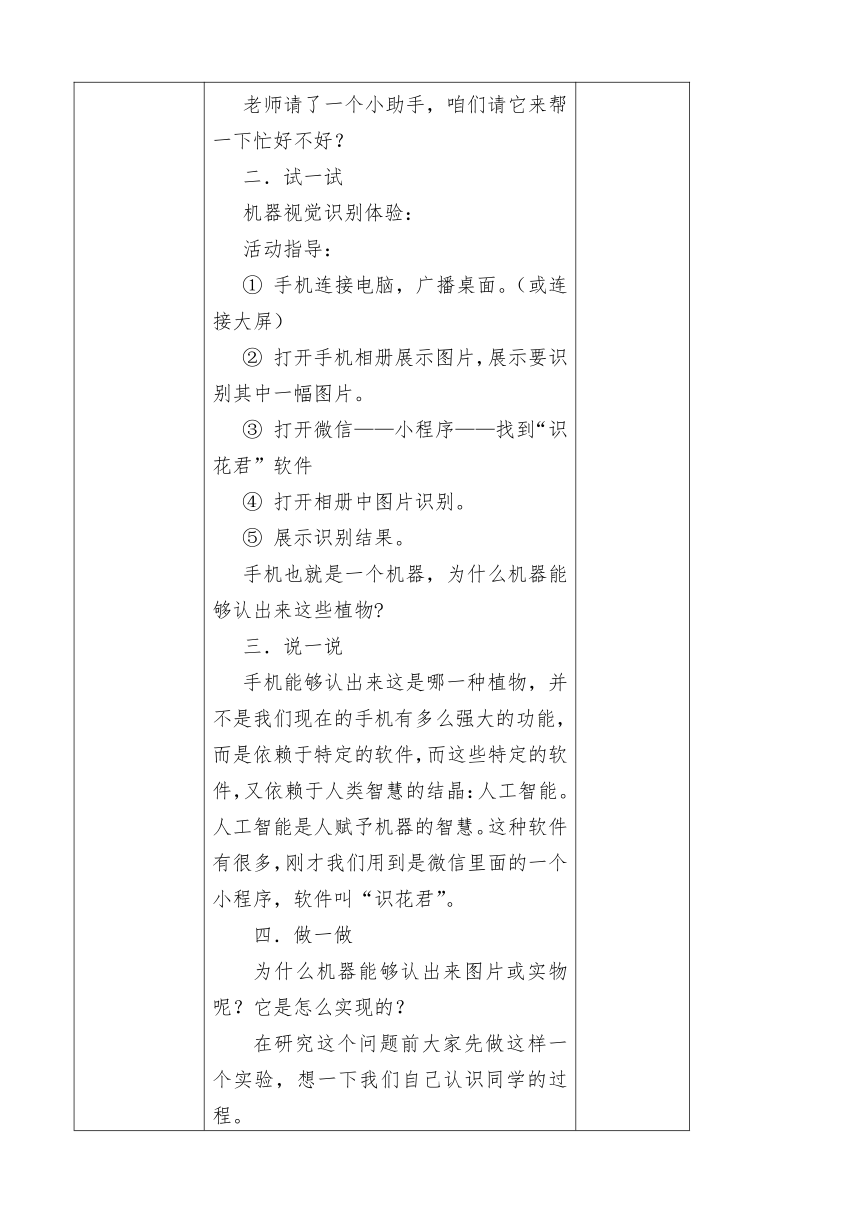 老师请了一个小助手，咱们请它来帮一下忙好不好？

二．试一试

机器视觉识别体验：

活动指导：

① 手机连接电脑，广播桌面。（或连接大屏）

② 打开手机相册展示图片，展示要识别其中一幅图片。

③ 打开微信——小程序——找到“识花君”软件

④ 打开相册中图片识别。

⑤ 展示识别结果。

手机也就是一个机器，为什么机器能够认出来这些植物?

三．说一说

手机能够认出来这是哪一种植物，并不是我们现在的手机有多么强大的功能，而是依赖于特定的软件，而这些特定的软件，又依赖于人类智慧的结晶：人工智能。人工智能是人赋予机器的智慧。这种软件有很多，刚才我们用到是微信里面的一个小程序，软件叫“识花君”。

四．做一做

为什么机器能够认出来图片或实物呢？它是怎么实现的？

在研究这个问题前大家先做这样一个实验，想一下我们自己认识同学的过程。